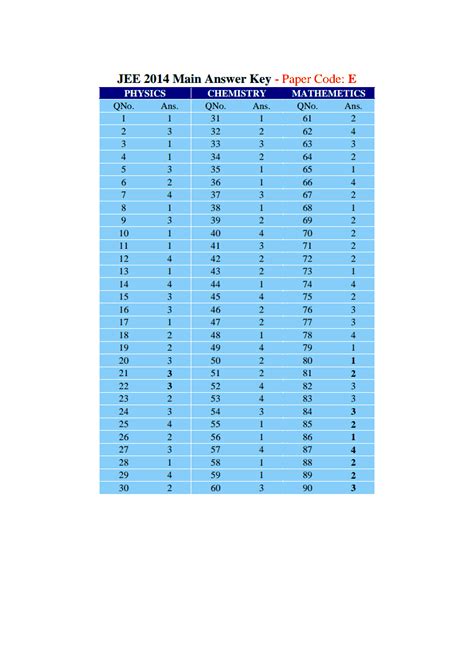 JEE 2014 Main Answer Key - Paper Code: E

| PHYSICS | | CHEMISTRY | | MATHEMETICS | |
|---|---|---|---|---|---|
| QNo. | Ans. | QNo. | Ans. | QNo. | Ans. |
| 1 | 1 | 31 | 1 | 61 | 2 |
| 2 | 3 | 32 | 2 | 62 | 4 |
| 3 | 1 | 33 | 3 | 63 | 3 |
| 4 | 1 | 34 | 2 | 64 | 2 |
| 5 | 3 | 35 | 1 | 65 | 1 |
| 6 | 2 | 36 | 1 | 66 | 4 |
| 7 | 4 | 37 | 3 | 67 | 2 |
| 8 | 1 | 38 | 1 | 68 | 1 |
| 9 | 3 | 39 | 2 | 69 | 2 |
| 10 | 1 | 40 | 4 | 70 | 2 |
| 11 | 1 | 41 | 3 | 71 | 2 |
| 12 | 4 | 42 | 2 | 72 | 2 |
| 13 | 1 | 43 | 2 | 73 | 1 |
| 14 | 4 | 44 | 1 | 74 | 4 |
| 15 | 3 | 45 | 4 | 75 | 2 |
| 16 | 3 | 46 | 2 | 76 | 3 |
| 17 | 1 | 47 | 2 | 77 | 3 |
| 18 | 2 | 48 | 1 | 78 | 4 |
| 19 | 2 | 49 | 4 | 79 | 1 |
| 20 | 3 | 50 | 2 | 80 | 1 |
| 21 | 3 | 51 | 2 | 81 | 2 |
| 22 | 3 | 52 | 4 | 82 | 3 |
| 23 | 2 | 53 | 4 | 83 | 3 |
| 24 | 3 | 54 | 3 | 84 | 3 |
| 25 | 4 | 55 | 1 | 85 | 2 |
| 26 | 2 | 56 | 1 | 86 | 1 |
| 27 | 3 | 57 | 4 | 87 | 4 |
| 28 | 1 | 58 | 1 | 88 | 2 |
| 29 | 4 | 59 | 1 | 89 | 2 |
| 30 | 2 | 60 | 3 | 90 | 3 |